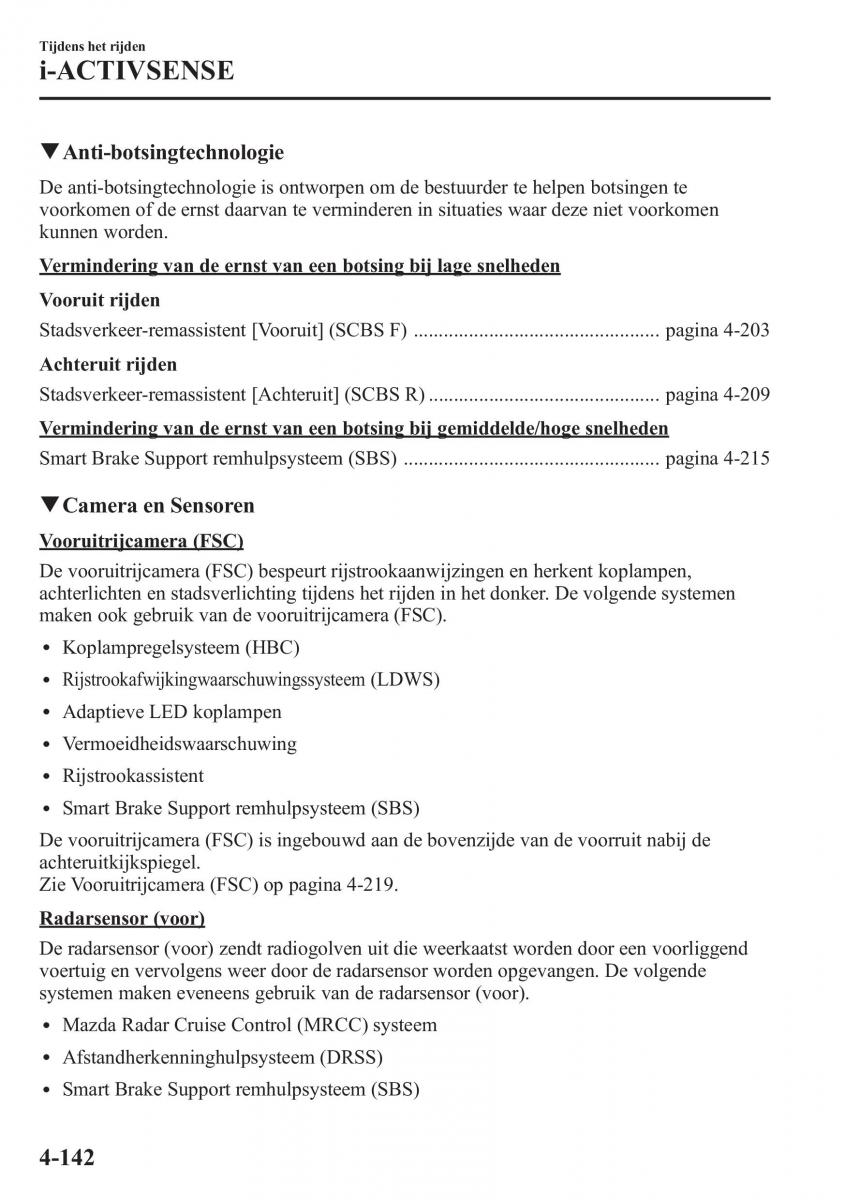 Tijdens het rijden
i-ACTIVSENSE

▼Anti-botsingtechnologie

De anti-botsingtechnologie is ontworpen om de bestuurder te helpen botsingen te voorkomen of de ernst daarvan te verminderen in situaties waar deze niet voorkomen kunnen worden.

Vermindering van de ernst van een botsing bij lage snelheden

Vooruit rijden

Stadsverkeer-remassistent [Vooruit] (SCBS F) ................................................ pagina 4-203

Achteruit rijden

Stadsverkeer-remassistent [Achteruit] (SCBS R) ............................................. pagina 4-209

Vermindering van de ernst van een botsing bij gemiddelde/hoge snelheden

Smart Brake Support remhulpsysteem (SBS) .................................................. pagina 4-215

▼Camera en Sensoren

Vooruitrijcamera (FSC)

De vooruitrijcamera (FSC) bespeurt rijstrookaanwijzingen en herkent koplampen, achterlichten en stadsverlichting tijdens het rijden in het donker. De volgende systemen maken ook gebruik van de vooruitrijcamera (FSC).

• Koplampregelsysteem (HBC)
• Rijstrookafwijkingwaarschuwingssysteem (LDWS)
• Adaptieve LED koplampen
• Vermoeidheidswaarschuwing
• Rijstrookassistent
• Smart Brake Support remhulpsysteem (SBS)

De vooruitrijcamera (FSC) is ingebouwd aan de bovenzijde van de voorruit nabij de achteruitkijkspiegel.
Zie Vooruitrijcamera (FSC) op pagina 4-219.

Radarsensor (voor)

De radarsensor (voor) zendt radiogolven uit die weerkaatst worden door een voorliggend voertuig en vervolgens weer door de radarsensor worden opgevangen. De volgende systemen maken eveneens gebruik van de radarsensor (voor).

• Mazda Radar Cruise Control (MRCC) systeem
• Afstandherkenninghulpsysteem (DRSS)
• Smart Brake Support remhulpsysteem (SBS)

4-142